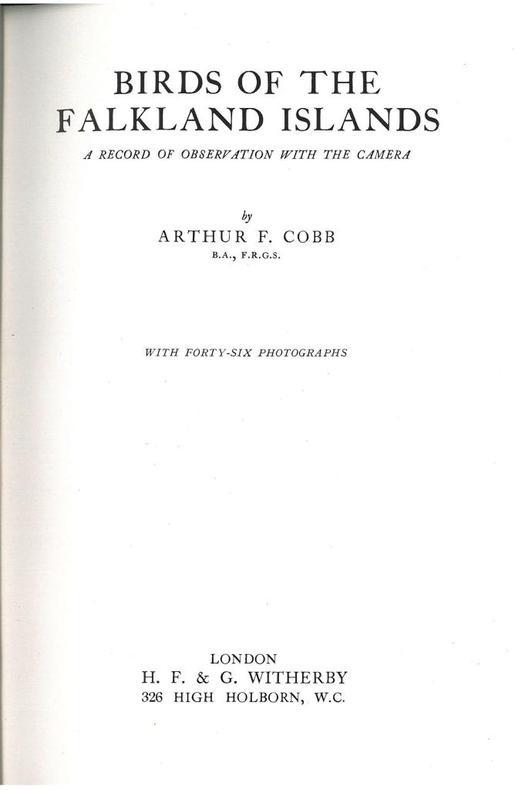 BIRDS OF THE FALKLAND ISLANDS

A RECORD OF OBSERVATION WITH THE CAMERA

by

ARTHUR F. COBB

B.A., F.R.G.S.

WITH FORTY-SIX PHOTOGRAPHS

LONDON

H. F. & G. WITHERBY

326 HIGH HOLBORN, W.C.